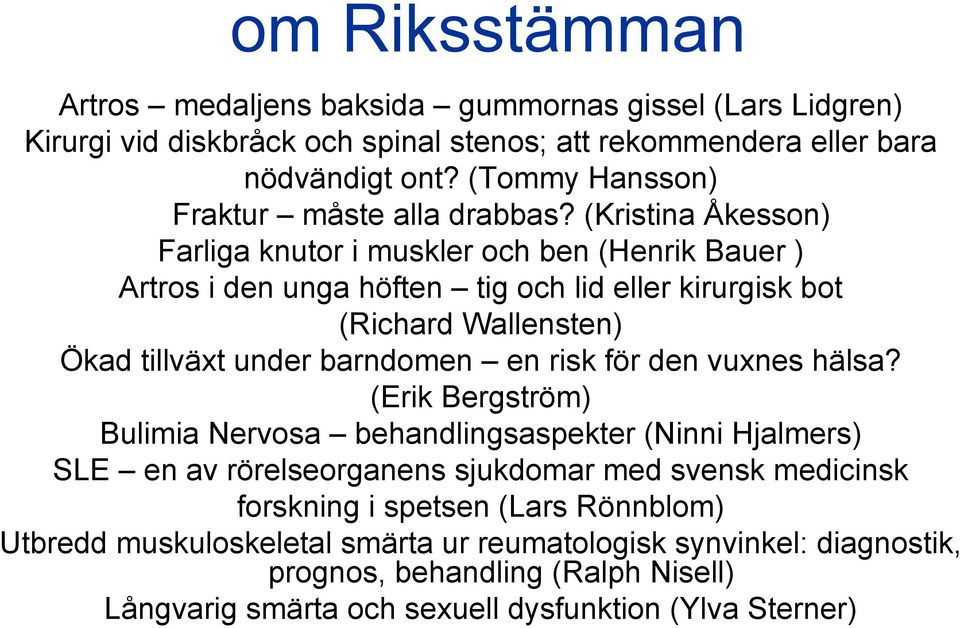 om Riksstämman

Artros – medaljens baksida – gummornas gissel (Lars Lidgren)
Kirurgi vid diskbråck och spinal stenos; att rekommendera eller bara nödvändigt ont? (Tommy Hansson)
Fraktur – måste alla drabbas? (Kristina Åkesson)
Farliga knutor i muskler och ben (Henrik Bauer )
Artros i den unga höften – tig och lid eller kirurgisk bot (Richard Wallensten)
Ökad tillväxt under barndomen – en risk för den vuxnes hälsa? (Erik Bergström)
Bulimia Nervosa – behandlingsaspekter (Ninni Hjalmers)
SLE – en av rörelseorganens sjukdomar med svensk medicinsk forskning i spetsen (Lars Rönnblom)
Utbredd muskuloskeletal smärta ur reumatologisk synvinkel: diagnostik, prognos, behandling (Ralph Nisell)
Långvarig smärta och sexuell dysfunktion (Ylva Sterner)